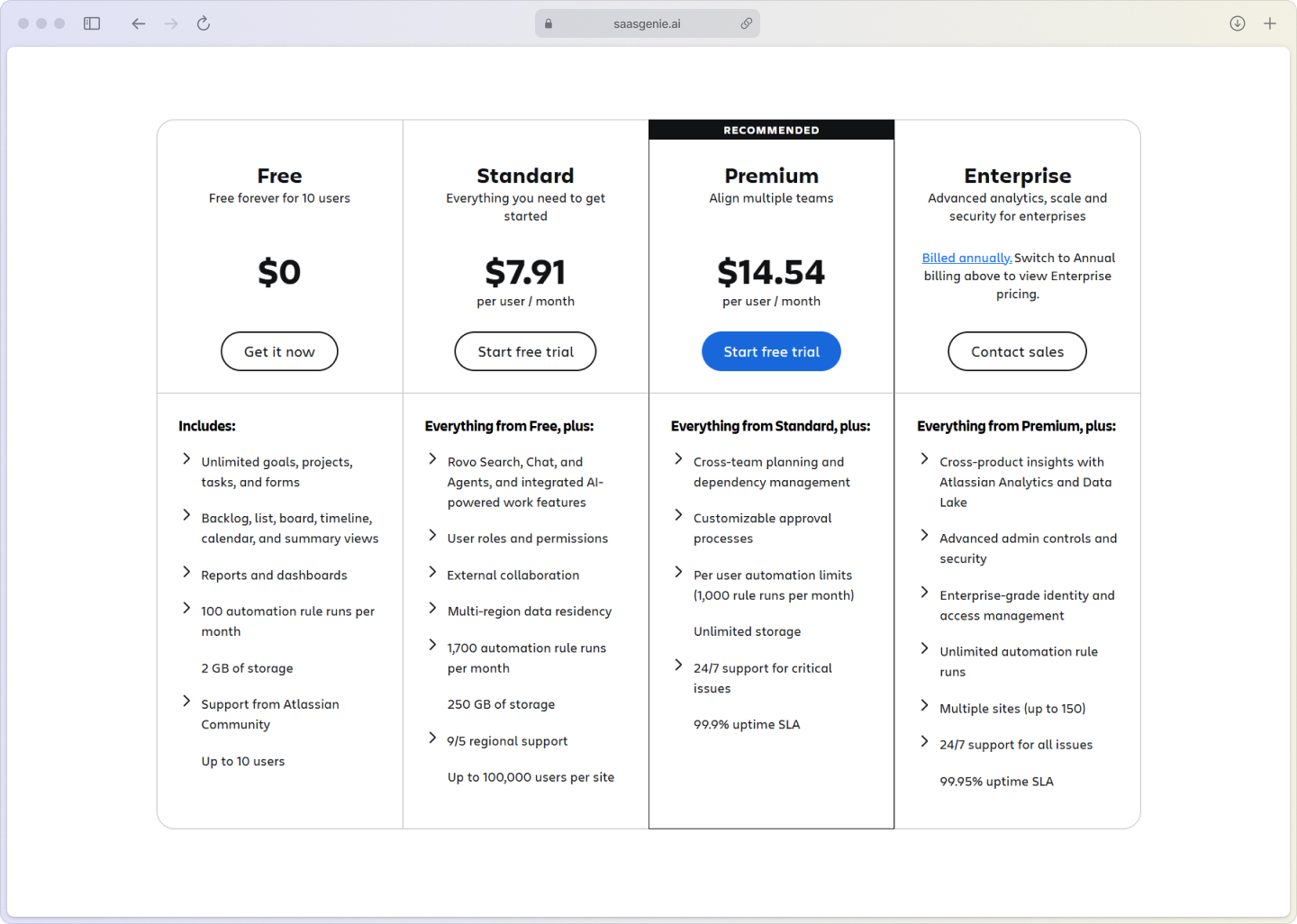 saasgenie.ai

Free
Free forever for 10 users

$0

Get it now

Includes:

Unlimited goals, projects, tasks, and forms

Backlog, list, board, timeline, calendar, and summary views

Reports and dashboards

100 automation rule runs per month

2 GB of storage

Support from Atlassian Community

Up to 10 users

Standard
Everything you need to get started

$7.91
per user / month

Start free trial

Everything from Free, plus:

Rovo Search, Chat, and Agents, and integrated AI-powered work features

User roles and permissions

External collaboration

Multi-region data residency

1,700 automation rule runs per month

250 GB of storage

9/5 regional support

Up to 100,000 users per site

RECOMMENDED

Premium
Align multiple teams

$14.54
per user / month

Start free trial

Everything from Standard, plus:

Cross-team planning and dependency management

Customizable approval processes

Per user automation limits (1,000 rule runs per month)

Unlimited storage

24/7 support for critical issues

99.9% uptime SLA

Enterprise
Advanced analytics, scale and security for enterprises

Billed annually. Switch to Annual billing above to view Enterprise pricing.

Contact sales

Everything from Premium, plus:

Cross-product insights with Atlassian Analytics and Data Lake

Advanced admin controls and security

Enterprise-grade identity and access management

Unlimited automation rule runs

Multiple sites (up to 150)

24/7 support for all issues

99.95% uptime SLA